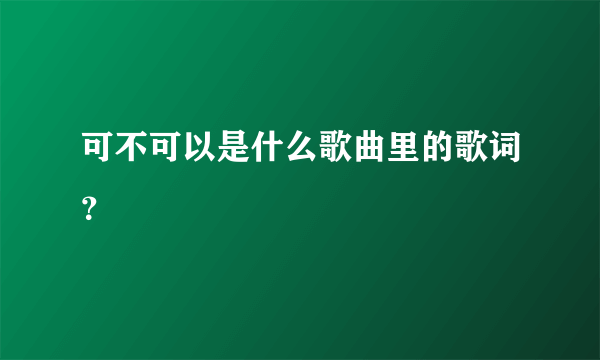 可不可以是什么歌曲里的歌词？